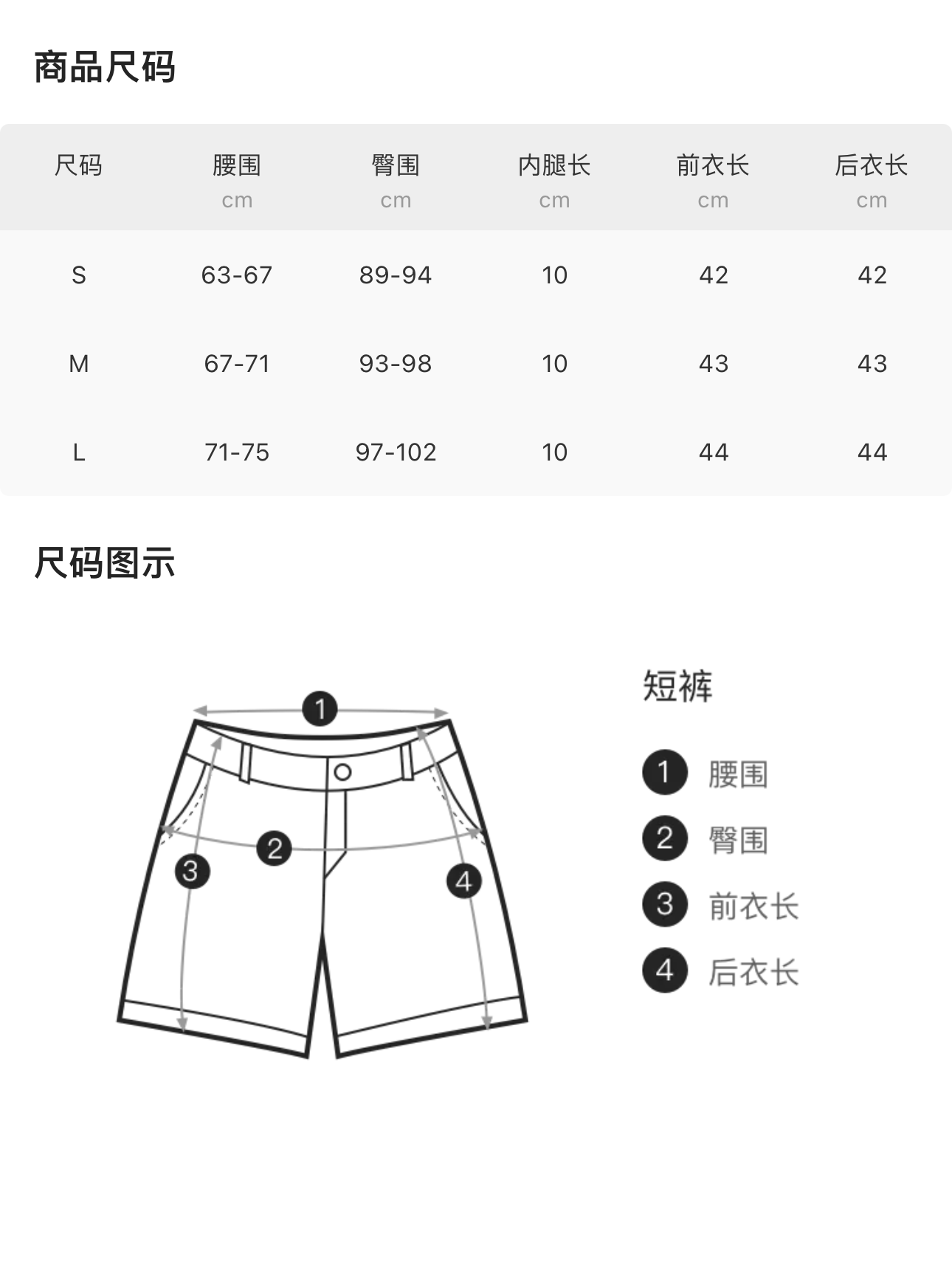 商品尺码

| 尺码 | 腰围 cm | 臀围 cm | 内腿长 cm | 前衣长 cm | 后衣长 cm |
|---|---|---|---|---|---|
| S | 63-67 | 89-94 | 10 | 42 | 42 |
| M | 67-71 | 93-98 | 10 | 43 | 43 |
| L | 71-75 | 97-102 | 10 | 44 | 44 |

尺码图示

1 2 3 4

短裤

1 腰围
2 臀围
3 前衣长
4 后衣长